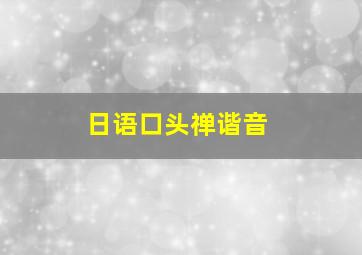 日语口头禅谐音